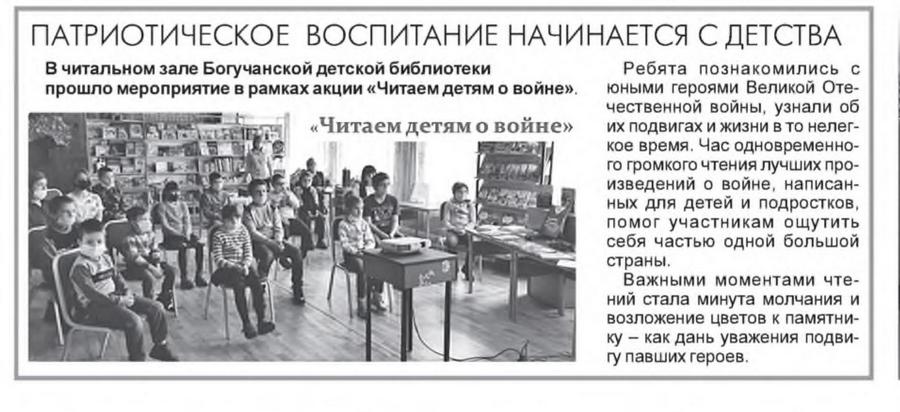 ПАТРИОТИЧЕСКОЕ ВОСПИТАНИЕ НАЧИНАЕТСЯ С ДЕТСТВА

В читальном зале Богучанской детской библиотеки прошло мероприятие в рамках акции «Читаем детям о войне».

«Читаем детям о войне»

Ребята познакомились с юными героями Великой Отечественной войны, узнали об их подвигах и жизни в то нелегкое время. Час одновременного громкого чтения лучших произведений о войне, написанных для детей и подростков, помог участникам ощутить себя частью одной большой страны.

Важными моментами чтений стала минута молчания и возложение цветов к памятнику – как дань уважения подвигу павших героев.